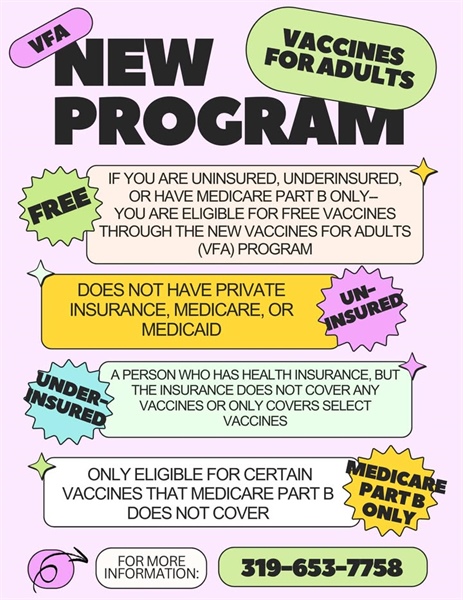 VFA

NEW PROGRAM

VACCINES FOR ADULTS

FREE

IF YOU ARE UNINSURED, UNDERINSURED, OR HAVE MEDICARE PART B ONLY– YOU ARE ELIGIBLE FOR FREE VACCINES THROUGH THE NEW VACCINES FOR ADULTS (VFA) PROGRAM

DOES NOT HAVE PRIVATE INSURANCE, MEDICARE, OR MEDICAID

UN-INSURED

UNDER-INSURED

A PERSON WHO HAS HEALTH INSURANCE, BUT THE INSURANCE DOES NOT COVER ANY VACCINES OR ONLY COVERS SELECT VACCINES

ONLY ELIGIBLE FOR CERTAIN VACCINES THAT MEDICARE PART B DOES NOT COVER

MEDICARE PART B ONLY

FOR MORE INFORMATION:

319-653-7758